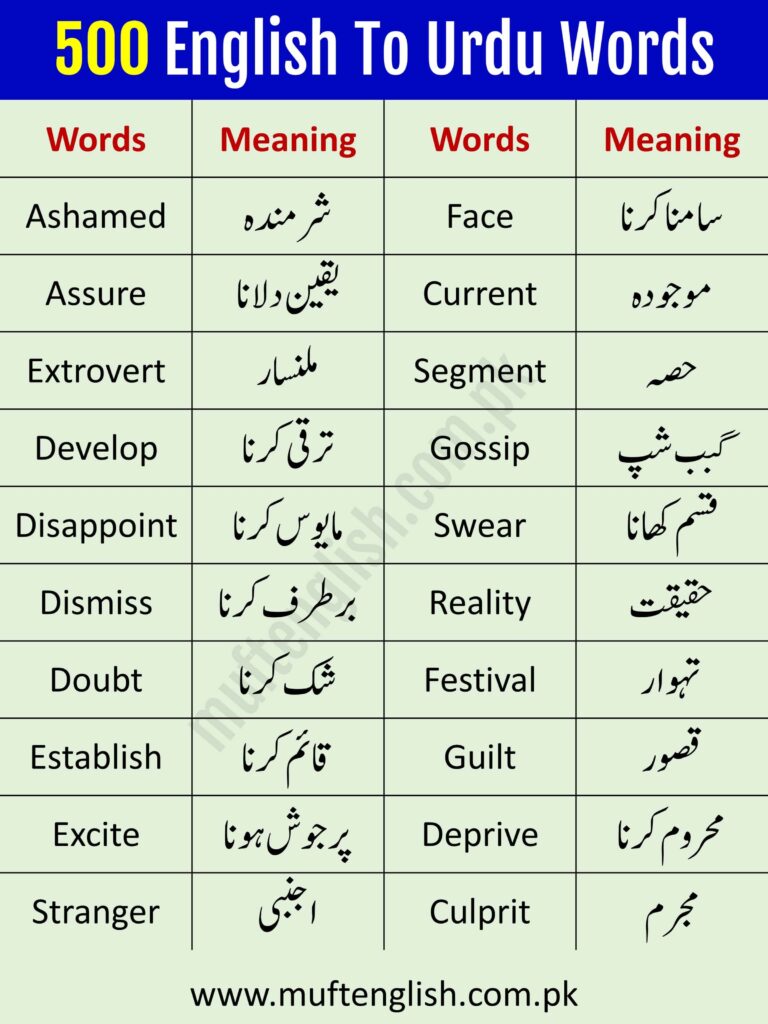 500 English To Urdu Words

| Words | Meaning | Words | Meaning |
|---|---|---|---|
| Ashamed | شرمندہ | Face | سامنا کرنا |
| Assure | یقین دلانا | Current | موجودہ |
| Extrovert | ملنسار | Segment | حصہ |
| Develop | ترقی کرنا | Gossip | گپ شپ |
| Disappoint | مایوس کرنا | Swear | قسم کھانا |
| Dismiss | برطرف کرنا | Reality | حقیقت |
| Doubt | شک کرنا | Festival | تہوار |
| Establish | قائم کرنا | Guilt | قصور |
| Excite | پرجوش ہونا | Deprive | محروم کرنا |
| Stranger | اجنبی | Culprit | مجرم |

muftenglish.com.pk

www.muftenglish.com.pk